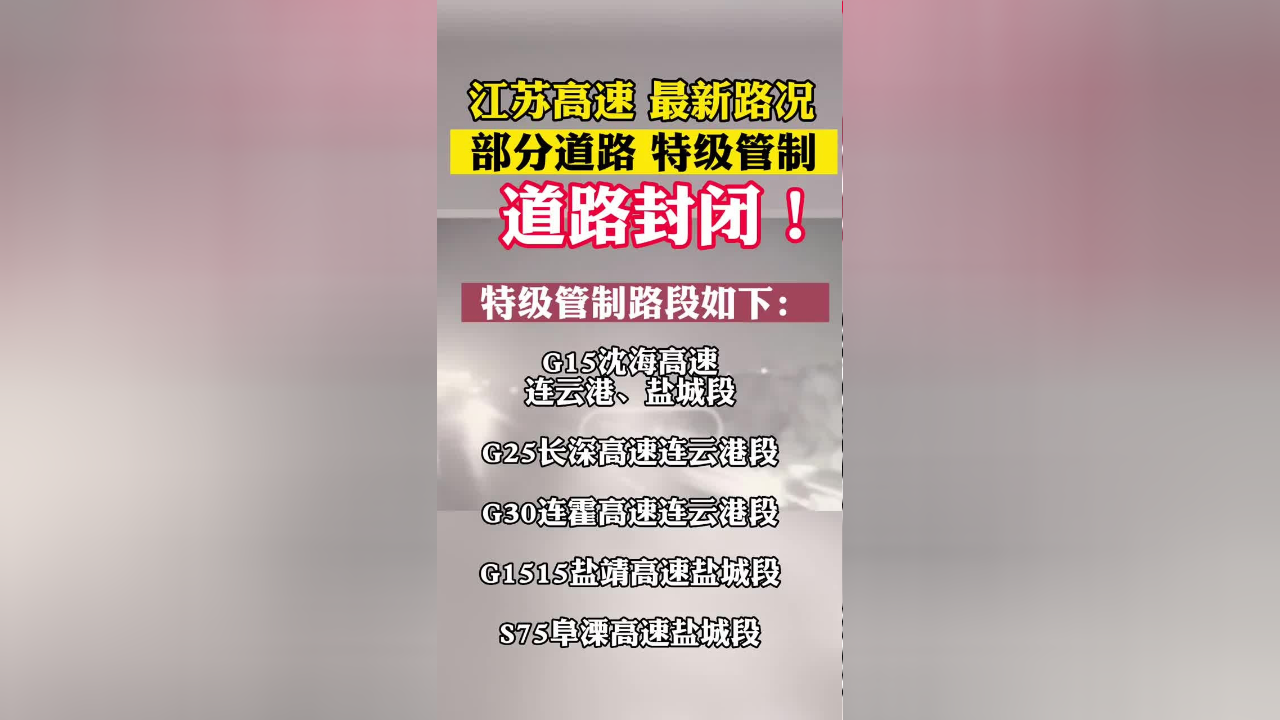 江苏高速 最新路况
部分道路 特级管制
道路封闭！

特级管制路段如下：

G15沈海高速
连云港、盐城段

G25长深高速连云港段

G30连霍高速连云港段

G1515盐靖高速盐城段

S75阜溧高速盐城段